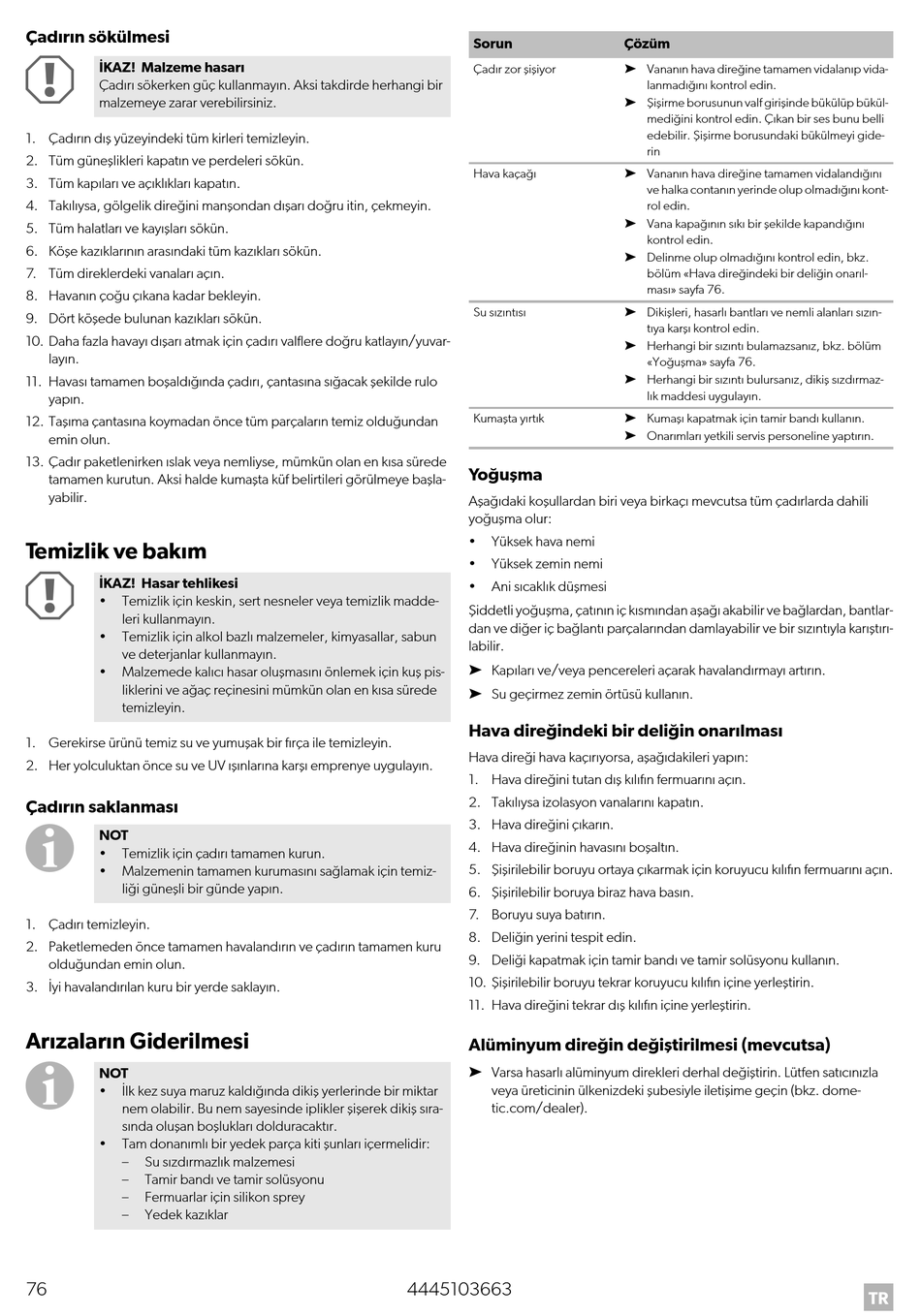 Çadırın sökülmesi

İKAZ! Malzeme hasarı
Çadırı sökerken güç kullanmayın. Aksi takdirde herhangi bir malzemeye zarar verebilirsiniz.

1. Çadırın dış yüzeyindeki tüm kirleri temizleyin.
2. Tüm güneşlikleri kapatın ve perdeleri sökün.
3. Tüm kapıları ve açıklıkları kapatın.
4. Takılıysa, gölgelik direğini manşondan dışarı doğru itin, çekmeyin.
5. Tüm halatları ve kayışları sökün.
6. Köşe kazıklarının arasındaki tüm kazıkları sökün.
7. Tüm direklerdeki vanaları açın.
8. Havanın çoğu çıkana kadar bekleyin.
9. Dört köşede bulunan kazıkları sökün.
10. Daha fazla havayı dışarı atmak için çadırı valflere doğru katlayın/yuvarlayın.
11. Havası tamamen boşaldığında çadırı, çantasına sığacak şekilde rulo yapın.
12. Taşıma çantasına koymadan önce tüm parçaların temiz olduğundan emin olun.
13. Çadır paketlenirken ıslak veya nemliyse, mümkün olan en kısa sürede tamamen kurutun. Aksi halde kumaşta küf belirtileri görülmeye başlayabilir.

Temizlik ve bakım

İKAZ! Hasar tehlikesi
• Temizlik için keskin, sert nesneler veya temizlik maddeleri kullanmayın.
• Temizlik için alkol bazlı malzemeler, kimyasallar, sabun ve deterjanlar kullanmayın.
• Malzemede kalıcı hasar oluşmasını önlemek için kuş pisliklerini ve ağaç reçinesini mümkün olan en kısa sürede temizleyin.

1. Gerekirse ürünü temiz su ve yumuşak bir fırça ile temizleyin.
2. Her yolculuktan önce su ve UV ışınlarına karşı emprenye uygulayın.

Çadırın saklanması

NOT
• Temizlik için çadırı tamamen kurun.
• Malzemenin tamamen kurumasını sağlamak için temizliği güneşli bir günde yapın.

1. Çadırı temizleyin.
2. Paketlemeden önce tamamen havalandırın ve çadırın tamamen kuru olduğundan emin olun.
3. İyi havalandırılan kuru bir yerde saklayın.

Arızaların Giderilmesi

NOT
• İlk kez suya maruz kaldığında dikiş yerlerinde bir miktar nem olabilir. Bu nem sayesinde iplikler şişerek dikiş sırasında oluşan boşlukları dolduracaktır.
• Tam donanımlı bir yedek parça kiti şunları içermelidir:
– Su sızdırmazlık malzemesi
– Tamir bandı ve tamir solüsyonu
– Fermuarlar için silikon sprey
– Yedek kazıklar

| Sorun | Çözüm |
|---|---|
| Çadır zor şişiyor | ➤ Vananın hava direğine tamamen vidalanıp vidalanmadığını kontrol edin. ➤ Şişirme borusunun valf girişinde bükülüp bükülmediğini kontrol edin. Çıkan bir ses bunu belli edebilir. Şişirme borusundaki bükülmeyi giderin |
| Hava kaçağı | ➤ Vananın hava direğine tamamen vidalandığını ve halka contanın yerinde olup olmadığını kontrol edin. ➤ Vana kapağının sıkı bir şekilde kapandığını kontrol edin. ➤ Delinme olup olmadığını kontrol edin, bkz. bölüm «Hava direğindeki bir deliğin onarılması» sayfa 76. |
| Su sızıntısı | ➤ Dikişleri, hasarlı bantları ve nemli alanları sızıntıya karşı kontrol edin. ➤ Herhangi bir sızıntı bulamazsanız, bkz. bölüm «Yoğuşma» sayfa 76. ➤ Herhangi bir sızıntı bulursanız, dikiş sızdırmazlık maddesi uygulayın. |
| Kumaşta yırtık | ➤ Kumaşı kapatmak için tamir bandı kullanın. ➤ Onarımları yetkili servis personeline yaptırın. |

Yoğuşma

Aşağıdaki koşullardan biri veya birkaçı mevcutsa tüm çadırlarda dahili yoğuşma olur:
• Yüksek hava nemi
• Yüksek zemin nemi
• Ani sıcaklık düşmesi

Şiddetli yoğuşma, çatının iç kısmından aşağı akabilir ve bağlardan, bantlardan ve diğer iç bağlantı parçalarından damlayabilir ve bir sızıntıyla karıştırılabilir.
➤ Kapıları ve/veya pencereleri açarak havalandırmayı artırın.
➤ Su geçirmez zemin örtüsü kullanın.

Hava direğindeki bir deliğin onarılması

Hava direği hava kaçırıyorsa, aşağıdakileri yapın:
1. Hava direğini tutan dış kılıfın fermuarını açın.
2. Takılıysa izolasyon vanalarını kapatın.
3. Hava direğini çıkarın.
4. Hava direğinin havasını boşaltın.
5. Şişirilebilir boruyu ortaya çıkarmak için koruyucu kılıfın fermuarını açın.
6. Şişirilebilir boruya biraz hava basın.
7. Boruyu suya batırın.
8. Deliğin yerini tespit edin.
9. Deliği kapatmak için tamir bandı ve tamir solüsyonu kullanın.
10. Şişirilebilir boruyu tekrar koruyucu kılıfın içine yerleştirin.
11. Hava direğini tekrar dış kılıfın içine yerleştirin.

Alüminyum direğin değiştirilmesi (mevcutsa)

➤ Varsa hasarlı alüminyum direkleri derhal değiştirin. Lütfen satıcınızla veya üreticinin ülkenizdeki şubesiyle iletişime geçin (bkz. dometic.com/dealer).

76 4445103663 TR